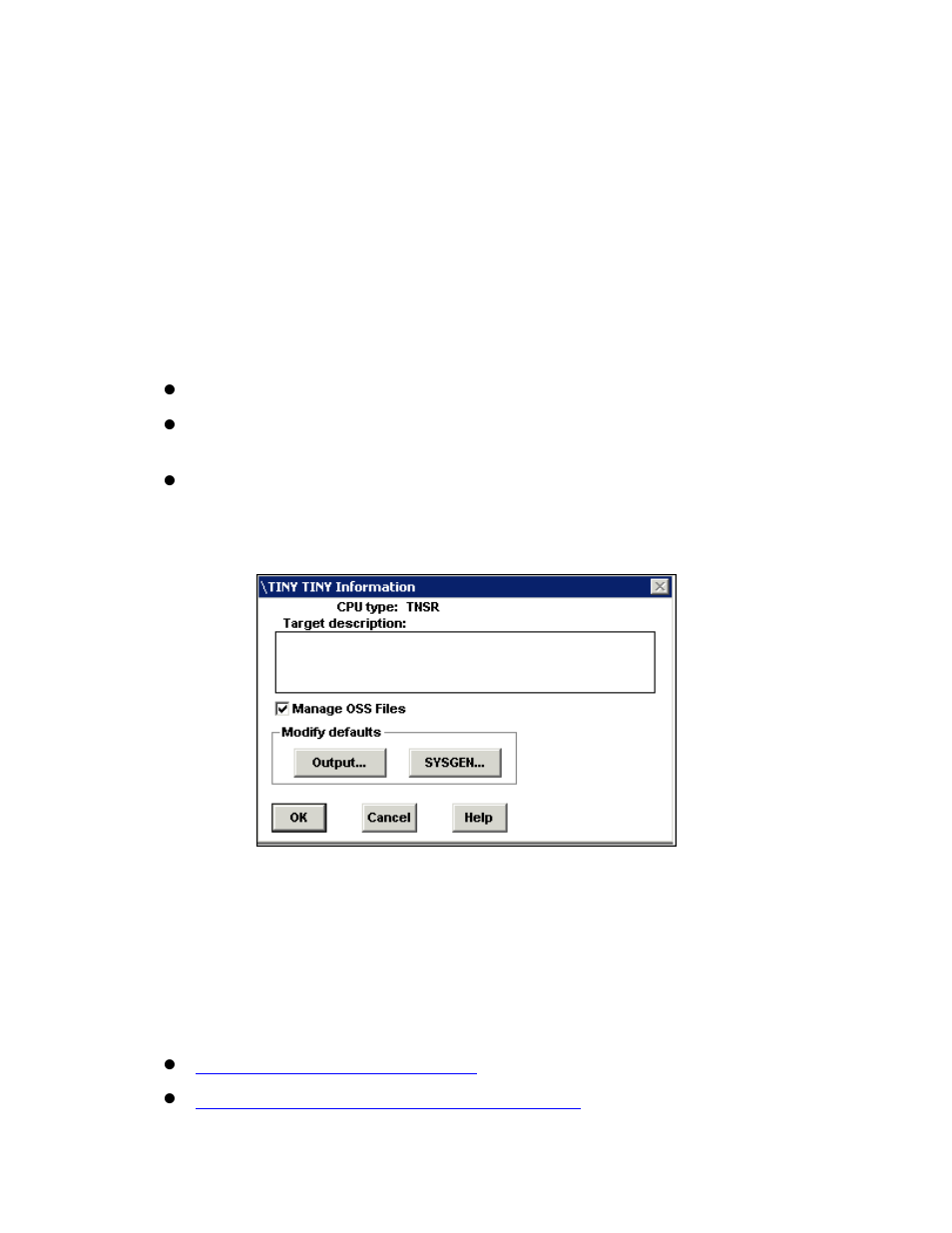 \TINY TINY Information

CPU type: TNSR

Target description:

Manage OSS Files

Modify defaults

Output...

SYSGEN...

OK

Cancel

Help